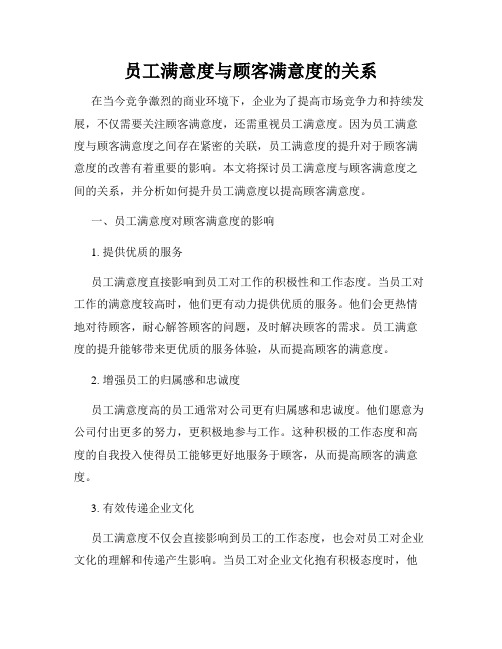 员工满意度与顾客满意度的关系

在当今竞争激烈的商业环境下，企业为了提高市场竞争力和持续发展，不仅需要关注顾客满意度，还需重视员工满意度。因为员工满意度与顾客满意度之间存在紧密的关联，员工满意度的提升对于顾客满意度的改善有着重要的影响。本文将探讨员工满意度与顾客满意度之间的关系，并分析如何提升员工满意度以提高顾客满意度。

一、员工满意度对顾客满意度的影响

1. 提供优质的服务

员工满意度直接影响到员工对工作的积极性和工作态度。当员工对工作的满意度较高时，他们更有动力提供优质的服务。他们会更热情地对待顾客，耐心解答顾客的问题，及时解决顾客的需求。员工满意度的提升能够带来更优质的服务体验，从而提高顾客的满意度。

2. 增强员工的归属感和忠诚度

员工满意度高的员工通常对公司更有归属感和忠诚度。他们愿意为公司付出更多的努力，更积极地参与工作。这种积极的工作态度和高度的自我投入使得员工能够更好地服务于顾客，从而提高顾客的满意度。

3. 有效传递企业文化

员工满意度不仅会直接影响到员工的工作态度，也会对员工对企业文化的理解和传递产生影响。当员工对企业文化抱有积极态度时，他